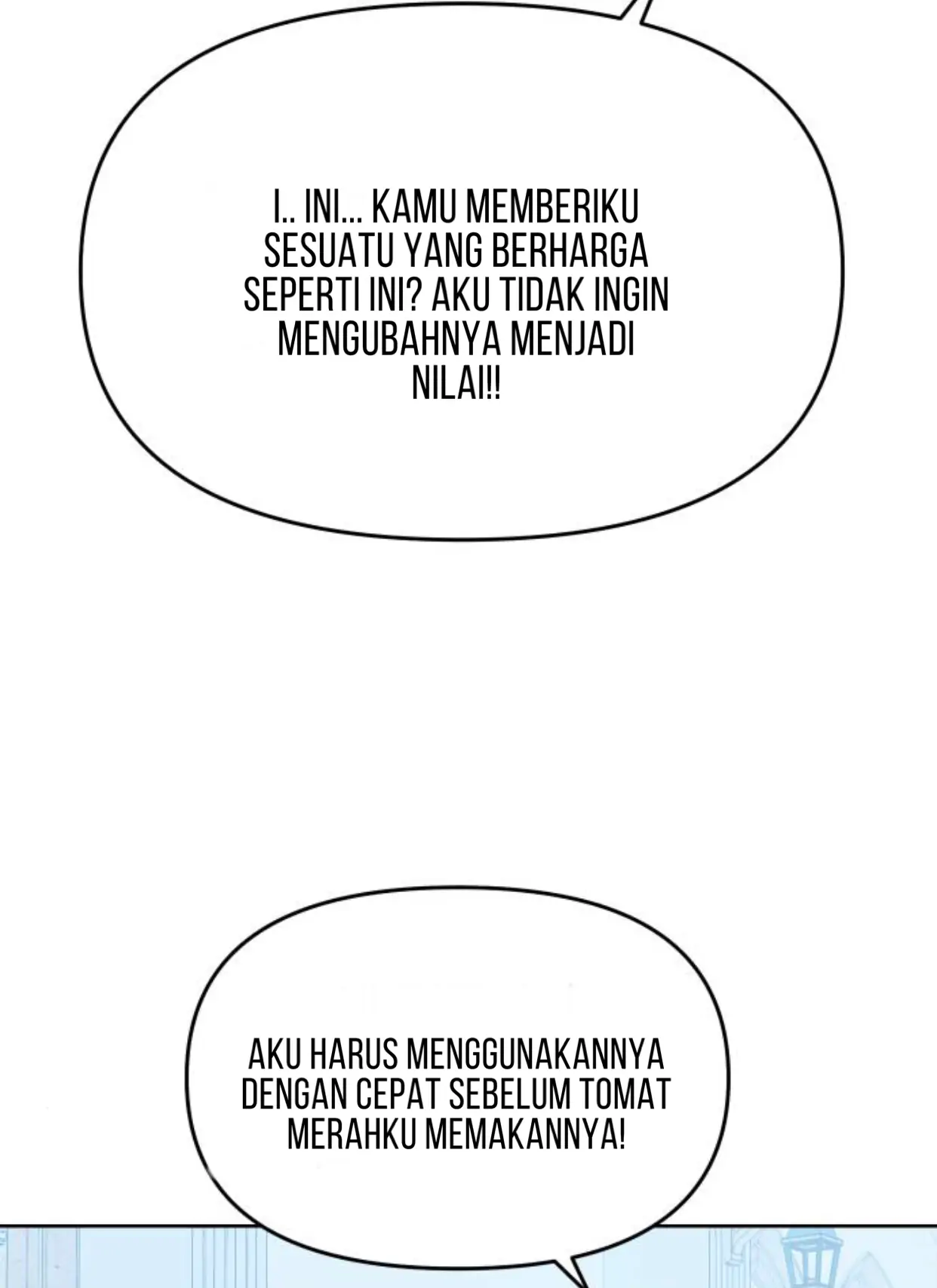 I.. INI... KAMU MEMBERIKU SESUATU YANG BERHARGA SEPERTI INI? AKU TIDAK INGIN MENGUBAHNYA MENJADI NILAI!!

AKU HARUS MENGGUNAKANNYA DENGAN CEPAT SEBELUM TOMAT MERAHKU MEMAKANNYA!